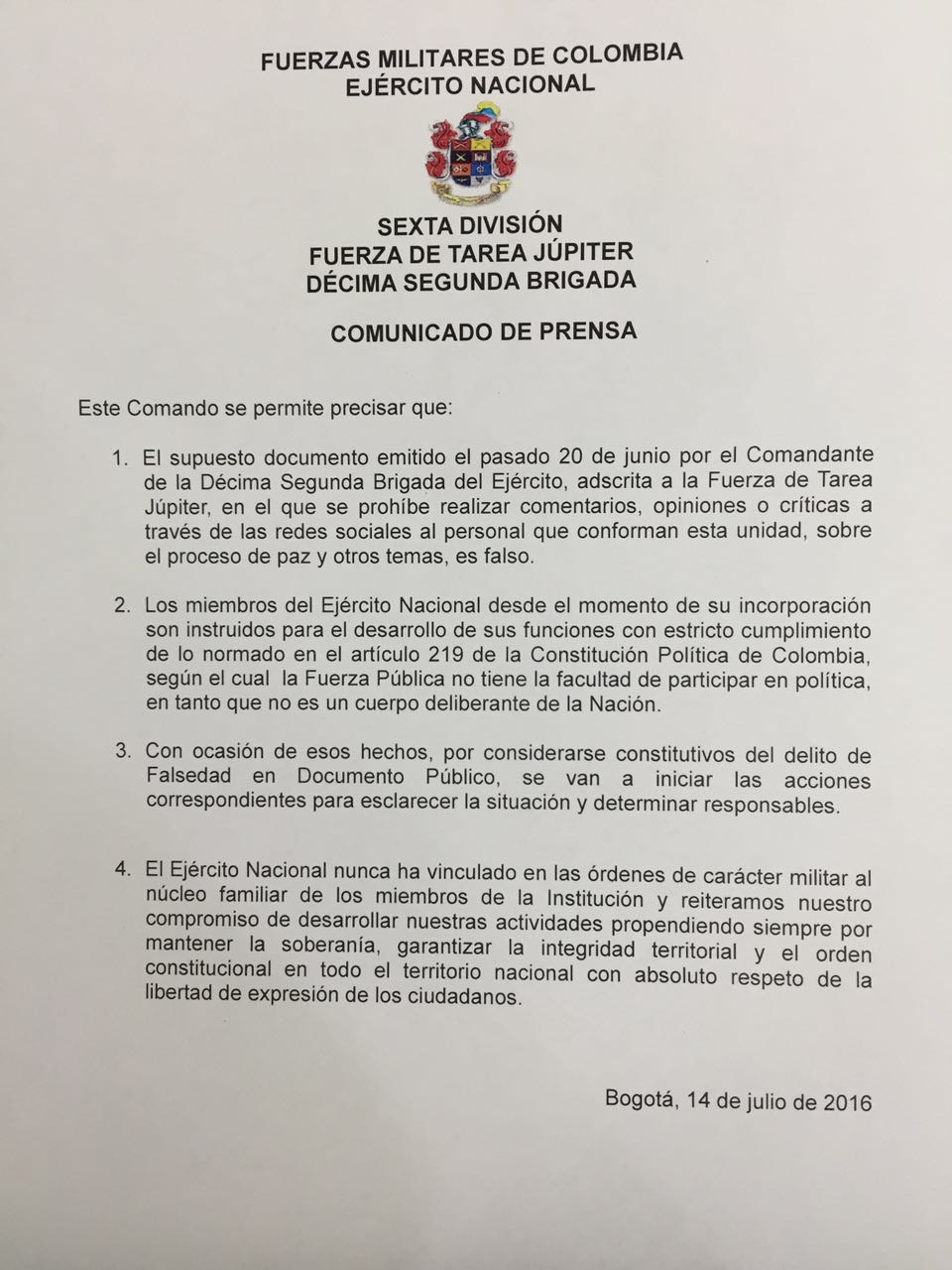 FUERZAS MILITARES DE COLOMBIA
EJÉRCITO NACIONAL

SEXTA DIVISIÓN
FUERZA DE TAREA JÚPITER
DÉCIMA SEGUNDA BRIGADA

COMUNICADO DE PRENSA

Este Comando se permite precisar que:

1. El supuesto documento emitido el pasado 20 de junio por el Comandante de la Décima Segunda Brigada del Ejército, adscrita a la Fuerza de Tarea Júpiter, en el que se prohíbe realizar comentarios, opiniones o críticas a través de las redes sociales al personal que conforman esta unidad, sobre el proceso de paz y otros temas, es falso.

2. Los miembros del Ejército Nacional desde el momento de su incorporación son instruidos para el desarrollo de sus funciones con estricto cumplimiento de lo normado en el artículo 219 de la Constitución Política de Colombia, según el cual la Fuerza Pública no tiene la facultad de participar en política, en tanto que no es un cuerpo deliberante de la Nación.

3. Con ocasión de esos hechos, por considerarse constitutivos del delito de Falsedad en Documento Público, se van a iniciar las acciones correspondientes para esclarecer la situación y determinar responsables.

4. El Ejército Nacional nunca ha vinculado en las órdenes de carácter militar al núcleo familiar de los miembros de la Institución y reiteramos nuestro compromiso de desarrollar nuestras actividades propendiendo siempre por mantener la soberanía, garantizar la integridad territorial y el orden constitucional en todo el territorio nacional con absoluto respeto de la libertad de expresión de los ciudadanos.

Bogotá, 14 de julio de 2016